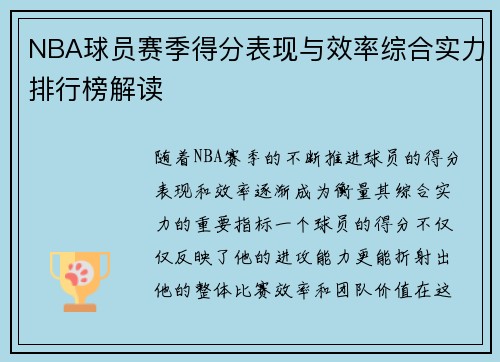 NBA球员赛季得分表现与效率综合实力排行榜解读

随着NBA赛季的不断推进球员的得分表现和效率逐渐成为衡量其综合实力的重要指标一个球员的得分不仅仅反映了他的进攻能力更能折射出他的整体比赛效率和团队价值在这